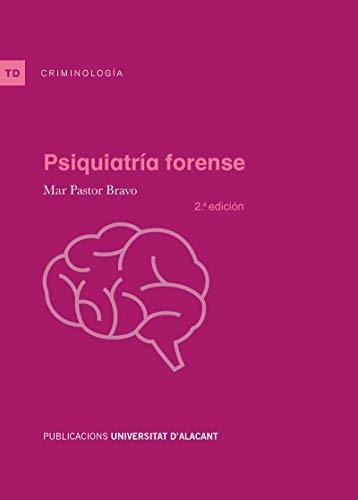 TD CRIMINOLOGÍA

Psiquiatría forense

Mar Pastor Bravo

2.ª edición

PUBLICACIONS UNIVERSITAT D'ALACANT